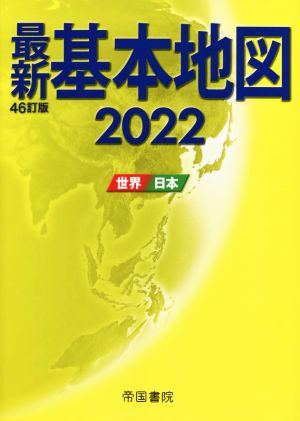 最新基本地図
46訂版
2022

世界 日本

帝国書院